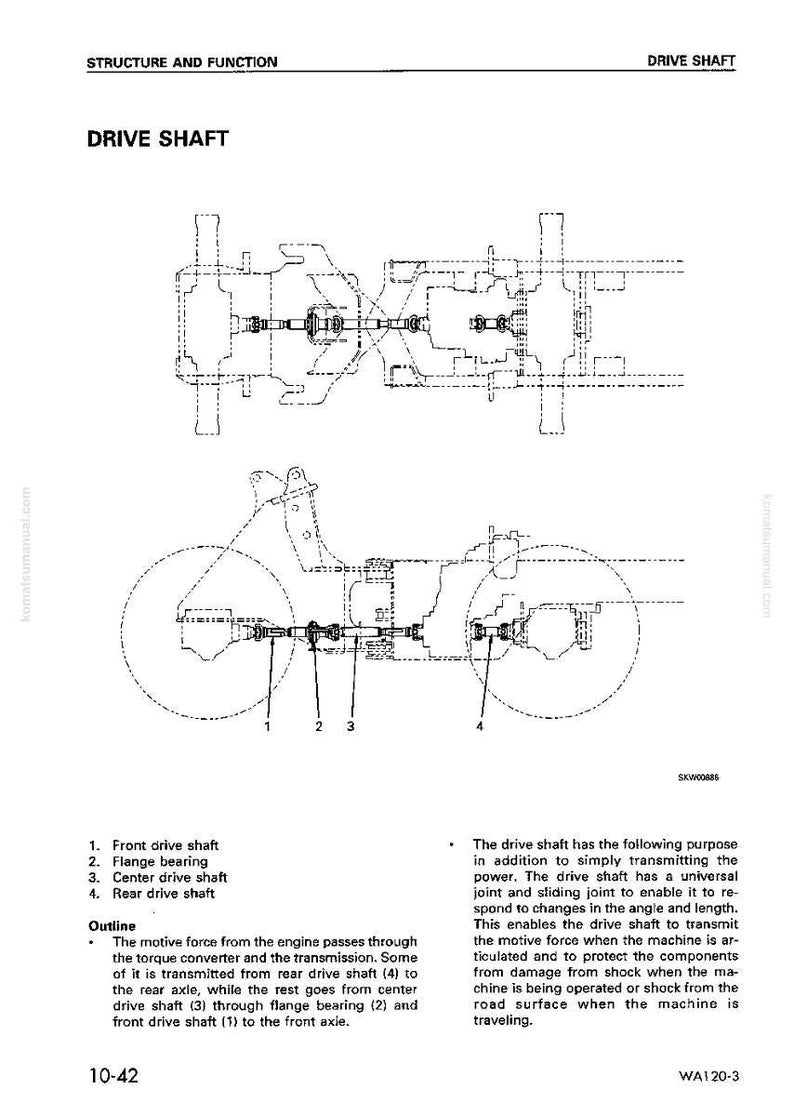 STRUCTURE AND FUNCTION

DRIVE SHAFT

DRIVE SHAFT

1 2 3

4

SKW00886

1. Front drive shaft
2. Flange bearing
3. Center drive shaft
4. Rear drive shaft

Outline

• The motive force from the engine passes through the torque converter and the transmission. Some of it is transmitted from rear drive shaft (4) to the rear axle, while the rest goes from center drive shaft (3) through flange bearing (2) and front drive shaft (1) to the front axle.

• The drive shaft has the following purpose in addition to simply transmitting the power. The drive shaft has a universal joint and sliding joint to enable it to respond to changes in the angle and length. This enables the drive shaft to transmit the motive force when the machine is articulated and to protect the components from damage from shock when the machine is being operated or shock from the road surface when the machine is traveling.

10-42

WA120-3

komatsumanual.com